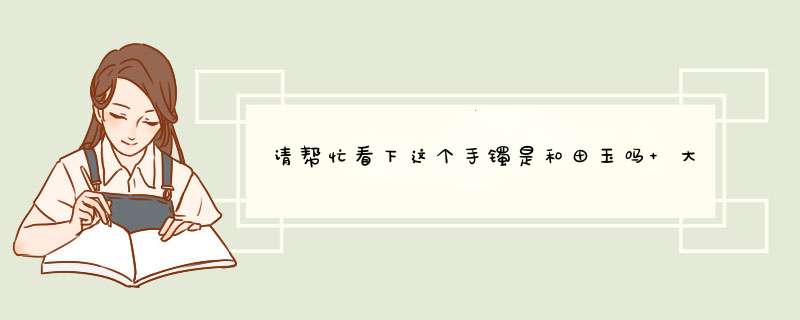 请帮忙看下这个手镯是和田玉吗+ 大